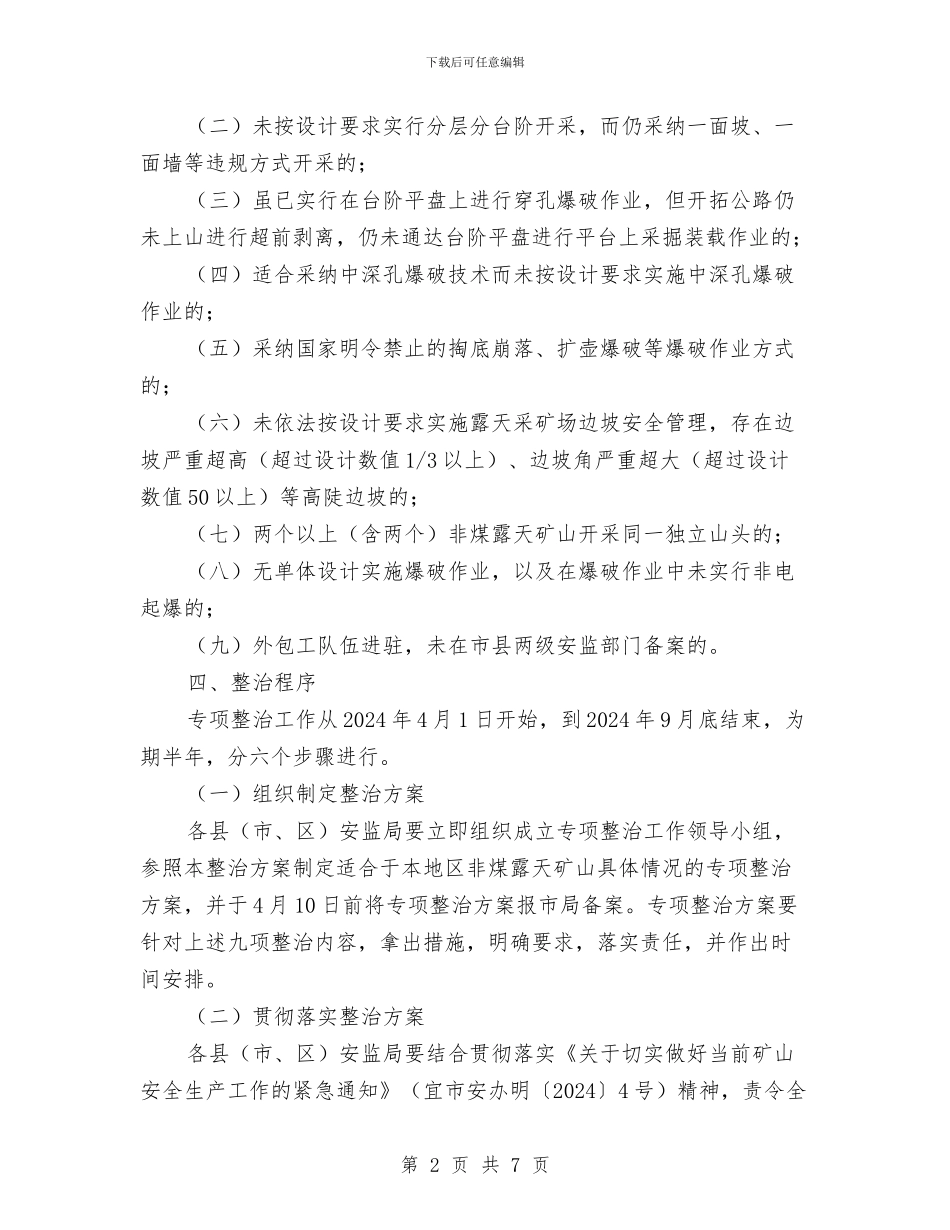 下载后可任意编辑

（二）未按设计要求实行分层分台阶开采，而仍采纳一面坡、一面墙等违规方式开采的；

（三）虽已实行在台阶平盘上进行穿孔爆破作业，但开拓公路仍未上山进行超前剥离，仍未通达台阶平盘进行平台上采掘装载作业的；

（四）适合采纳中深孔爆破技术而未按设计要求实施中深孔爆破作业的；

（五）采纳国家明令禁止的掏底崩落、扩壶爆破等爆破作业方式的；

（六）未依法按设计要求实施露天采矿场边坡安全管理，存在边坡严重超高（超过设计数值1/3以上）、边坡角严重超大（超过设计数值50以上）等高陡边坡的；

（七）两个以上（含两个）非煤露天矿山开采同一独立山头的；

（八）无单体设计实施爆破作业，以及在爆破作业中未实行非电起爆的；

（九）外包工队伍进驻，未在市县两级安监部门备案的。

四、整治程序

专项整治工作从2024年4月1日开始，到2024年9月底结束，为期半年，分六个步骤进行。

（一）组织制定整治方案

各县（市、区）安监局要立即组织成立专项整治工作领导小组，参照本整治方案制定适合于本地区非煤露天矿山具体情况的专项整治方案，并于4月10日前将专项整治方案报市局备案。专项整治方案要针对上述九项整治内容，拿出措施，明确要求，落实责任，并作出时间安排。

（二）贯彻落实整治方案

各县（市、区）安监局要结合贯彻落实《关于切实做好当前矿山安全生产工作的紧急通知》（宜市安办明〔2024〕4号）精神，责令全

第 2 页 共 7 页